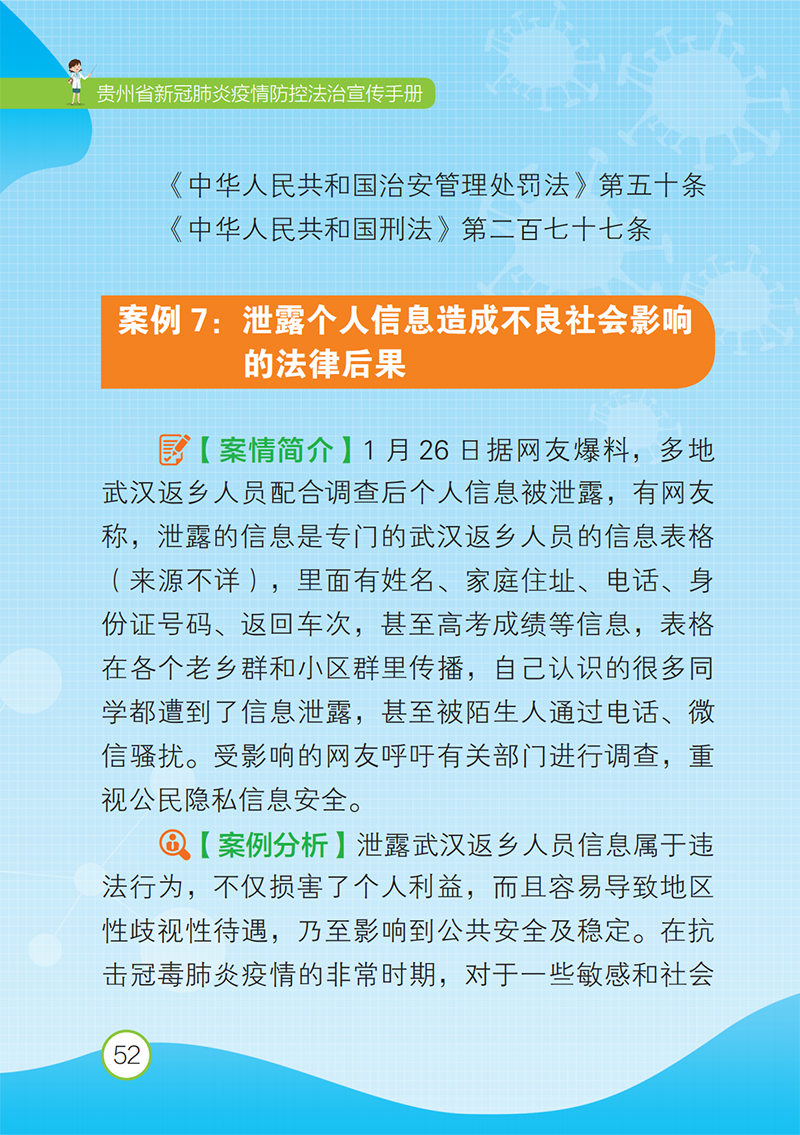 贵州省新冠肺炎疫情防控法治宣传手册

《中华人民共和国治安管理处罚法》第五十条
《中华人民共和国刑法》第二百七十七条

案例 7：泄露个人信息造成不良社会影响的法律后果

【案情简介】1 月 26 日据网友爆料，多地武汉返乡人员配合调查后个人信息被泄露，有网友称，泄露的信息是专门的武汉返乡人员的信息表格（来源不详），里面有姓名、家庭住址、电话、身份证号码、返回车次，甚至高考成绩等信息，表格在各个老乡群和小区群里传播，自己认识的很多同学都遭到了信息泄露，甚至被陌生人通过电话、微信骚扰。受影响的网友呼吁有关部门进行调查，重视公民隐私信息安全。

【案例分析】泄露武汉返乡人员信息属于违法行为，不仅损害了个人利益，而且容易导致地区性歧视性待遇，乃至影响到公共安全及稳定。在抗击冠毒肺炎疫情的非常时期，对于一些敏感和社会

52